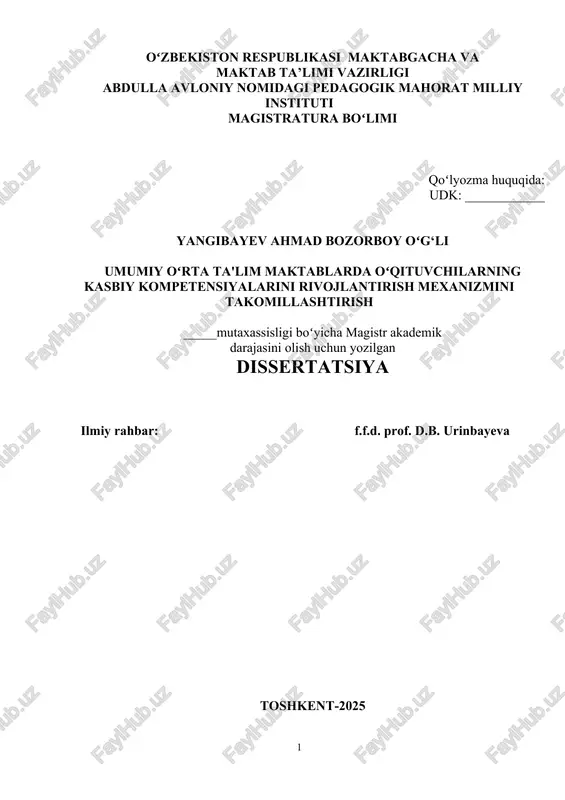 O‘ZBEKISTON RESPUBLIKASI MAKTABGACHA VA MAKTAB TA’LIMI VAZIRLIGI
ABDULLA AVLONIY NOMIDAGI PEDAGOGIK MAHORAT MILLIY INSTITUTI
MAGISTRATURA BO‘LIMI

Qo‘lyozma huquqida:
UDK: ____________

YANGIBAYEV AHMAD BOZORBOY O‘G‘LI

UMUMIY O‘RTA TA'LIM MAKTABLARDA O‘QITUVCHILARNING KASBIY KOMPETENSIYALARINI RIVOJLANTIRISH MEXANIZMINI TAKOMILLASHTIRISH

_____mutaxassisligi bo‘yicha Magistr akademik darajasini olish uchun yozilgan
DISSERTATSIYA

Ilmiy rahbar: f.f.d. prof. D.B. Urinbayeva

TOSHKENT-2025

1

FaylHub.uz